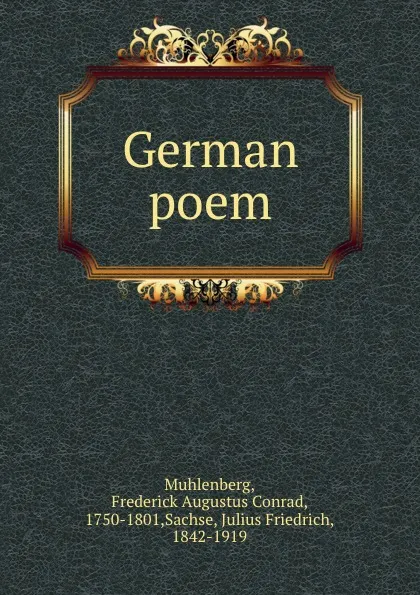 German poem

Muhlenberg, Frederick Augustus Conrad, 1750-1801,Sachse, Julius Friedrich, 1842-1919